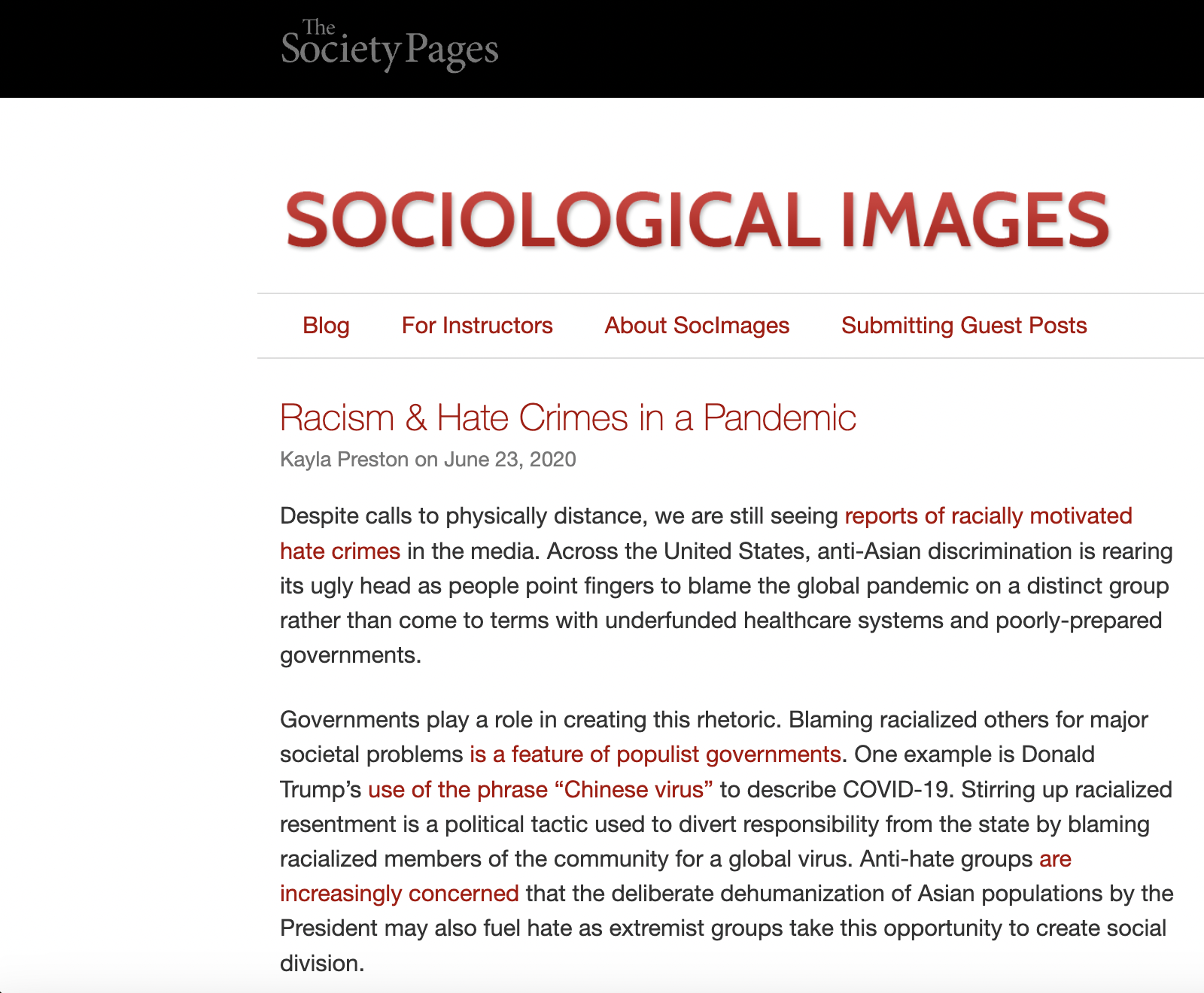 The Society Pages

SOCIOLOGICAL IMAGES

Blog For Instructors About SocImages Submitting Guest Posts

Racism & Hate Crimes in a Pandemic

Kayla Preston on June 23, 2020

Despite calls to physically distance, we are still seeing reports of racially motivated hate crimes in the media. Across the United States, anti-Asian discrimination is rearing its ugly head as people point fingers to blame the global pandemic on a distinct group rather than come to terms with underfunded healthcare systems and poorly-prepared governments.

Governments play a role in creating this rhetoric. Blaming racialized others for major societal problems is a feature of populist governments. One example is Donald Trump's use of the phrase "Chinese virus" to describe COVID-19. Stirring up racialized resentment is a political tactic used to divert responsibility from the state by blaming racialized members of the community for a global virus. Anti-hate groups are increasingly concerned that the deliberate dehumanization of Asian populations by the President may also fuel hate as extremist groups take this opportunity to create social division.